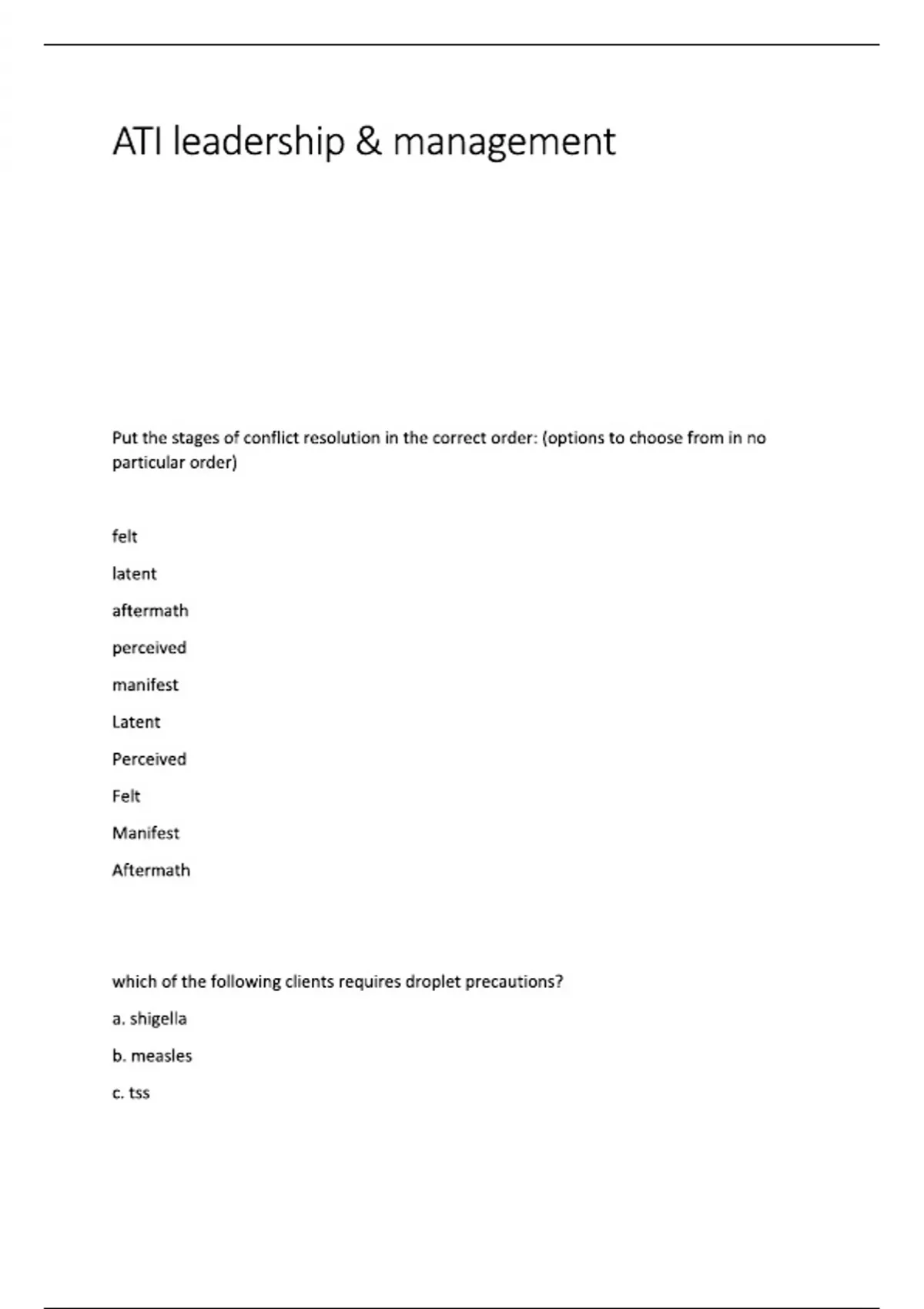 ATI leadership & management

Put the stages of conflict resolution in the correct order: (options to choose from in no particular order)

felt

latent

aftermath

perceived

manifest

Latent

Perceived

Felt

Manifest

Aftermath

which of the following clients requires droplet precautions?

a. shigella

b. measles

c. tss